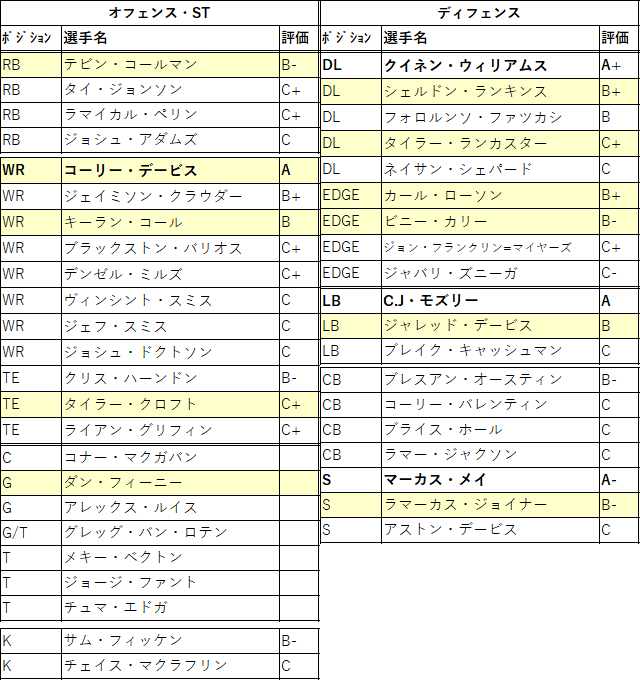 オフェンス・ST

| ポジション | 選手名 | 評価 |
|---|---|---|
| RB | テビン・コールマン | B- |
| RB | タイ・ジョンソン | C+ |
| RB | ラマイカル・ペリン | C+ |
| RB | ジョシュ・アダムズ | C |
| WR | コーリー・デービス | A |
| WR | ジェイミソン・クラウダー | B+ |
| WR | キーラン・コール | B |
| WR | ブラックストン・バリオス | C+ |
| WR | デンゼル・ミルズ | C+ |
| WR | ヴィンシント・スミス | C |
| WR | ジェフ・スミス | C |
| WR | ジョシュ・ドクトソン | C |
| TE | クリス・ハーンドン | B- |
| TE | タイラー・クロフト | C+ |
| TE | ライアン・グリフィン | C+ |
| C | コナー・マクガバン | |
| G | ダン・フィーニー | |
| G | アレックス・ルイス | |
| G/T | グレッグ・バン・ロテン | |
| T | メキー・ベクトン | |
| T | ジョージ・ファント | |
| T | チュマ・エドガ | |
| K | サム・フィッケン | B- |
| K | チェイス・マクラフリン | C |

ディフェンス

| ポジション | 選手名 | 評価 |
|---|---|---|
| DL | クイネン・ウィリアムス | A+ |
| DL | シェルドン・ランキンス | B+ |
| DL | フォロルンソ・ファツカシ | B |
| DL | タイラー・ランカスター | C+ |
| DL | ネイサン・シェパード | C |
| EDGE | カール・ローソン | B+ |
| EDGE | ビニー・カリー | B- |
| EDGE | ジョン・フランクリン=マイヤーズ | C+ |
| EDGE | ジャバリ・ズニーガ | C- |
| LB | C.J・モズリー | A |
| LB | ジャレッド・デービス | B |
| LB | ブレイク・キャッシュマン | C |
| CB | ブレスアン・オースティン | B- |
| CB | コーリー・バレンティン | C |
| CB | ブライス・ホール | C |
| CB | ラマー・ジャクソン | C |
| S | マーカス・メイ | A- |
| S | ラマーカス・ジョイナー | B- |
| S | アストン・デービス | C |